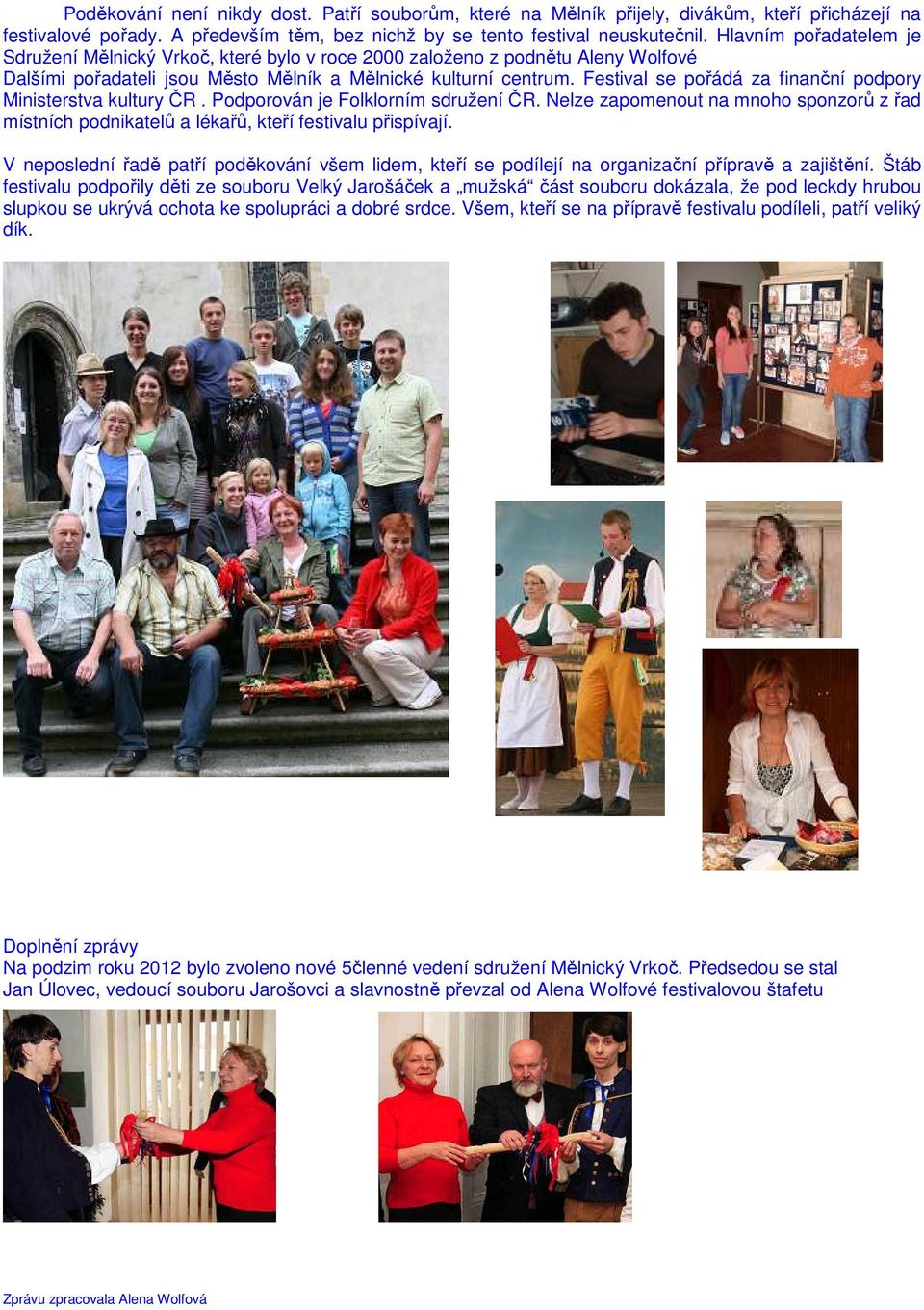 Poděkování není nikdy dost. Patří souborům, které na Mělník přijely, divákům, kteří přicházejí na festivalové pořady. A především těm, bez nichž by se tento festival neuskutečnil. Hlavním pořadatelem je Sdružení Mělnický Vrkoč, které bylo v roce 2000 založeno z podnětu Aleny Wolfové
Dalšími pořadateli jsou Město Mělník a Mělnické kulturní centrum. Festival se pořádá za finanční podpory Ministerstva kultury ČR . Podporován je Folklorním sdružení ČR. Nelze zapomenout na mnoho sponzorů z řad místních podnikatelů a lékařů, kteří festivalu přispívají.

V neposlední řadě patří poděkování všem lidem, kteří se podílejí na organizační přípravě a zajištění. Štáb festivalu podpořily děti ze souboru Velký Jarošáček a „mužská“ část souboru dokázala, že pod leckdy hrubou slupkou se ukrývá ochota ke spolupráci a dobré srdce. Všem, kteří se na přípravě festivalu podíleli, patří veliký dík.

Doplnění zprávy
Na podzim roku 2012 bylo zvoleno nové 5členné vedení sdružení Mělnický Vrkoč. Předsedou se stal Jan Úlovec, vedoucí souboru Jarošovci a slavnostně převzal od Alena Wolfové festivalovou štafetu

Zprávu zpracovala Alena Wolfová